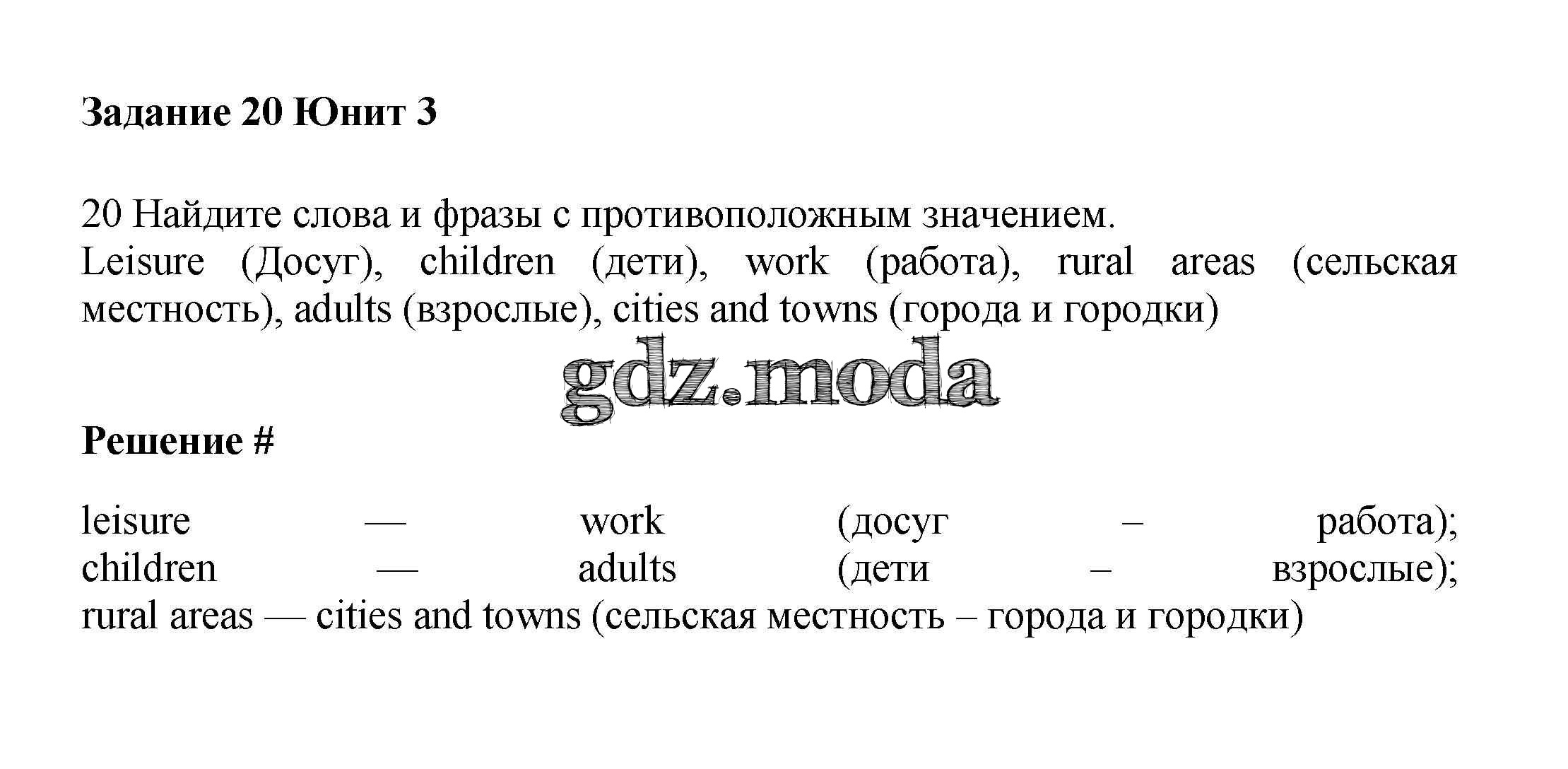 Задание 20 Юнит 3

20 Найдите слова и фразы с противоположным значением.
Leisure (Досуг), children (дети), work (работа), rural areas (сельская местность), adults (взрослые), cities and towns (города и городки)

gdz.moda

Решение #

leisure — work (досуг – работа);
children — adults (дети – взрослые);
rural areas — cities and towns (сельская местность – города и городки)